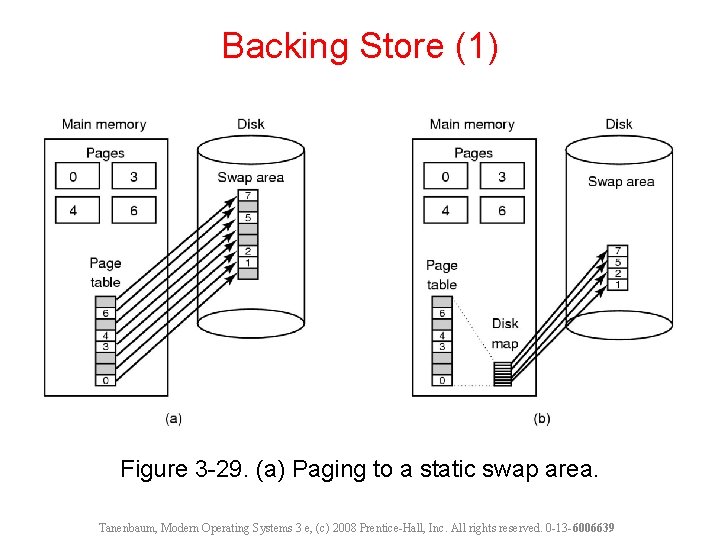 Backing Store (1)

Main memory

Disk

Pages

0

3

4

6

Swap area

7

5

2

1

Page table

6

4

3

0

(a)

Main memory

Disk

Pages

0

3

4

6

Swap area

7

5

2

1

Page table

6

4

3

0

Disk map

(b)

Figure 3-29. (a) Paging to a static swap area.

Tanenbaum, Modern Operating Systems 3 e, (c) 2008 Prentice-Hall, Inc. All rights reserved. 0-13-6006639